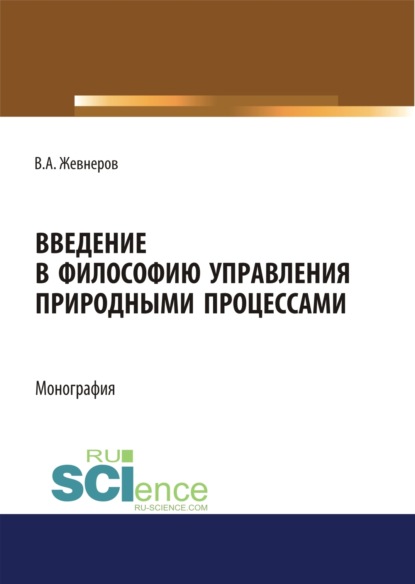 В.А. Жевнеров

ВВЕДЕНИЕ
В ФИЛОСОФИЮ УПРАВЛЕНИЯ
ПРИРОДНЫМИ ПРОЦЕССАМИ

Монография

RU
SCIence
RU-SCIENCE.COM